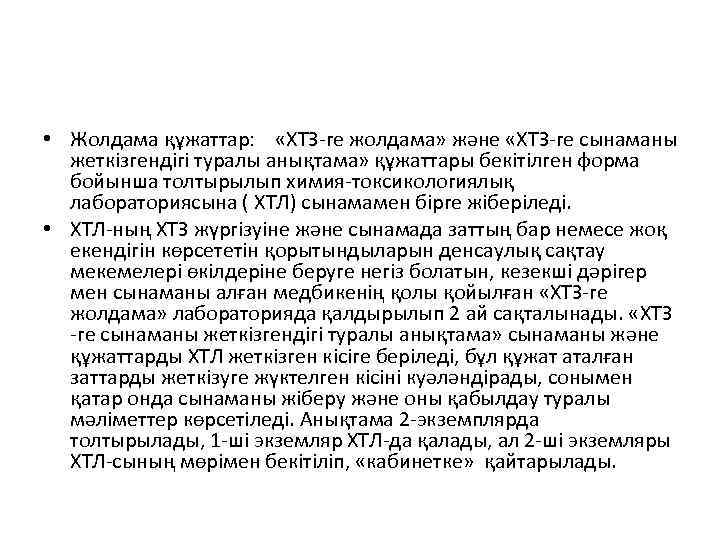 • Жолдама құжаттар: «ХТЗ-ге жолдама» және «ХТЗ-ге сынаманы жеткізгендігі туралы анықтама» құжаттары бекітілген форма бойынша толтырылып химия-токсикологиялық лабораториясына ( ХТЛ) сынамамен бірге жіберіледі.

• ХТЛ-ның ХТЗ жүргізуіне және сынамада заттың бар немесе жоқ екендігін көрсететін қорытындыларын денсаулық сақтау мекемелері өкілдеріне беруге негіз болатын, кезекші дәрігер мен сынаманы алған медбикенің қолы қойылған «ХТЗ-ге жолдама» лабораторияда қалдырылып 2 ай сақталынады. «ХТЗ -ге сынаманы жеткізгендігі туралы анықтама» сынаманы және құжаттарды ХТЛ жеткізген кісіге беріледі, бұл құжат аталған заттарды жеткізуге жүктелген кісіні куәләндірады, сонымен қатар онда сынаманы жіберу және оны қабылдау туралы мәліметтер көрсетіледі. Анықтама 2-экземплярда толтырылады, 1-ші экземляр ХТЛ-да қалады, ал 2-ші экземляры ХТЛ-сының мөрімен бекітіліп, «кабинетке» қайтарылады.